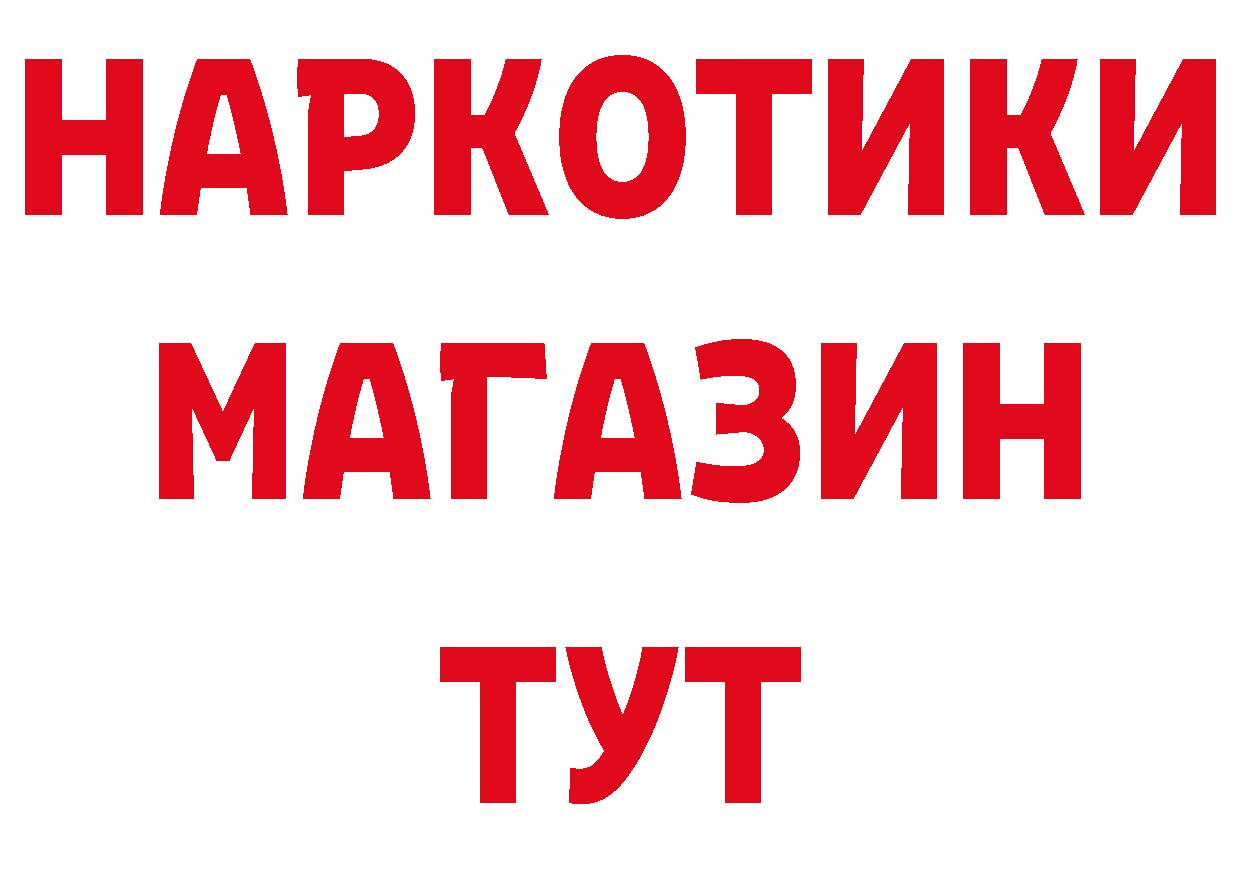 НАРКОТИКИ
МАГАЗИН
ТУТ